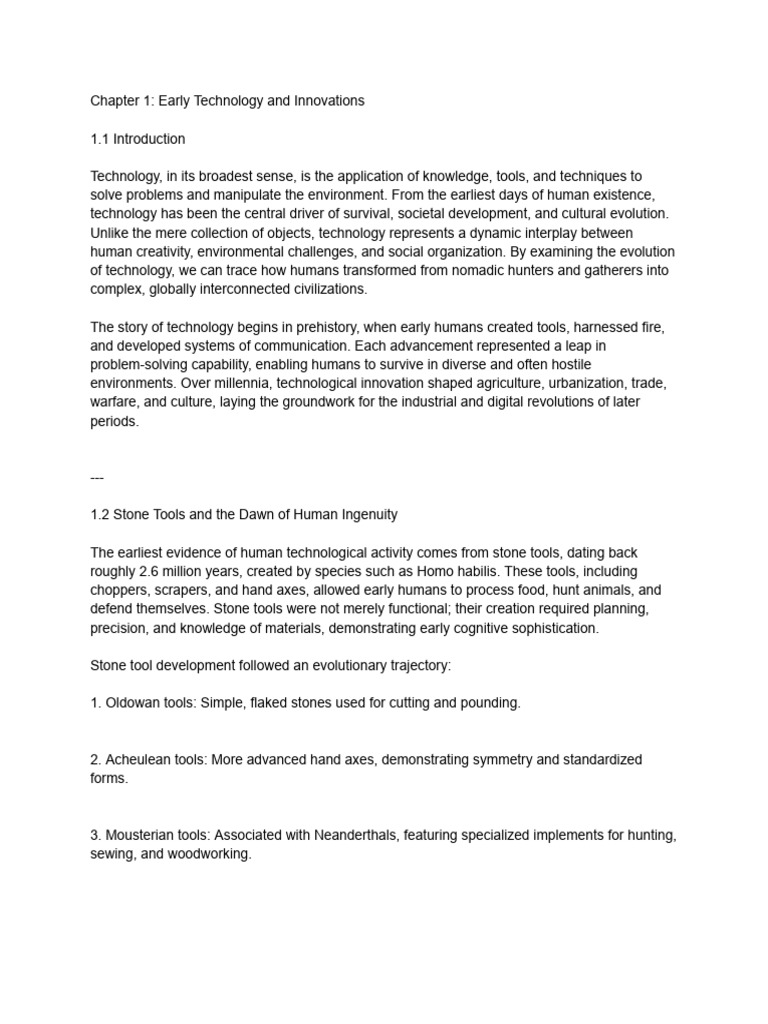 Chapter 1: Early Technology and Innovations

1.1 Introduction

Technology, in its broadest sense, is the application of knowledge, tools, and techniques to solve problems and manipulate the environment. From the earliest days of human existence, technology has been the central driver of survival, societal development, and cultural evolution. Unlike the mere collection of objects, technology represents a dynamic interplay between human creativity, environmental challenges, and social organization. By examining the evolution of technology, we can trace how humans transformed from nomadic hunters and gatherers into complex, globally interconnected civilizations.

The story of technology begins in prehistory, when early humans created tools, harnessed fire, and developed systems of communication. Each advancement represented a leap in problem-solving capability, enabling humans to survive in diverse and often hostile environments. Over millennia, technological innovation shaped agriculture, urbanization, trade, warfare, and culture, laying the groundwork for the industrial and digital revolutions of later periods.

---

1.2 Stone Tools and the Dawn of Human Ingenuity

The earliest evidence of human technological activity comes from stone tools, dating back roughly 2.6 million years, created by species such as Homo habilis. These tools, including choppers, scrapers, and hand axes, allowed early humans to process food, hunt animals, and defend themselves. Stone tools were not merely functional; their creation required planning, precision, and knowledge of materials, demonstrating early cognitive sophistication.

Stone tool development followed an evolutionary trajectory:

1. Oldowan tools: Simple, flaked stones used for cutting and pounding.

2. Acheulean tools: More advanced hand axes, demonstrating symmetry and standardized forms.

3. Mousterian tools: Associated with Neanderthals, featuring specialized implements for hunting, sewing, and woodworking.